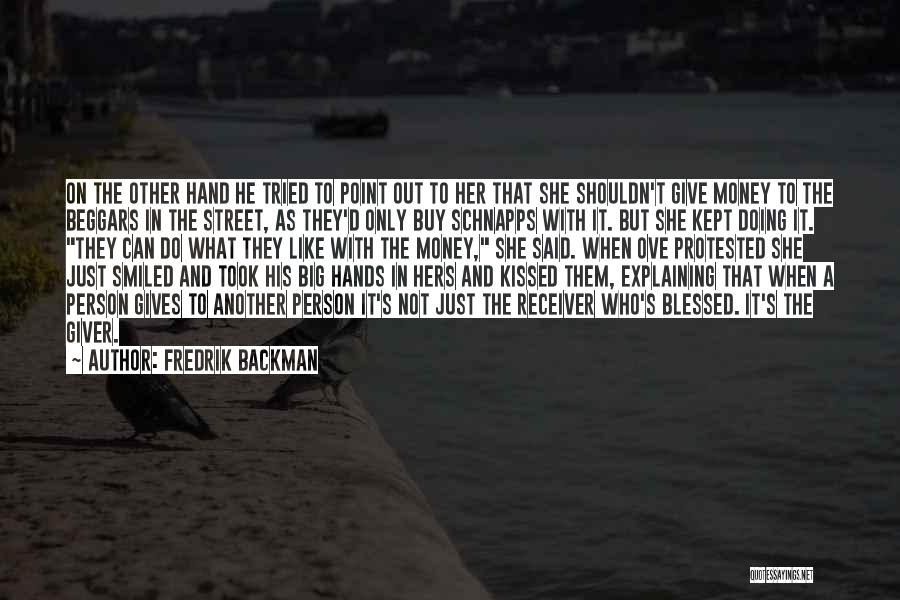 ON THE OTHER HAND HE TRIED TO POINT OUT TO HER THAT SHE SHOULDN'T GIVE MONEY TO THE BEGGARS IN THE STREET, AS THEY'D ONLY BUY SCHNAPPS WITH IT. BUT SHE KEPT DOING IT. "THEY CAN DO WHAT THEY LIKE WITH THE MONEY," SHE SAID. WHEN OVE PROTESTED SHE JUST SMILED AND TOOK HIS BIG HANDS IN HERS AND KISSED THEM, EXPLAINING THAT WHEN A PERSON GIVES TO ANOTHER PERSON IT'S NOT JUST THE RECEIVER WHO'S BLESSED. IT'S THE GIVER.

~ AUTHOR: FREDRIK BACKMAN

QUOTESSAYINGS.NET